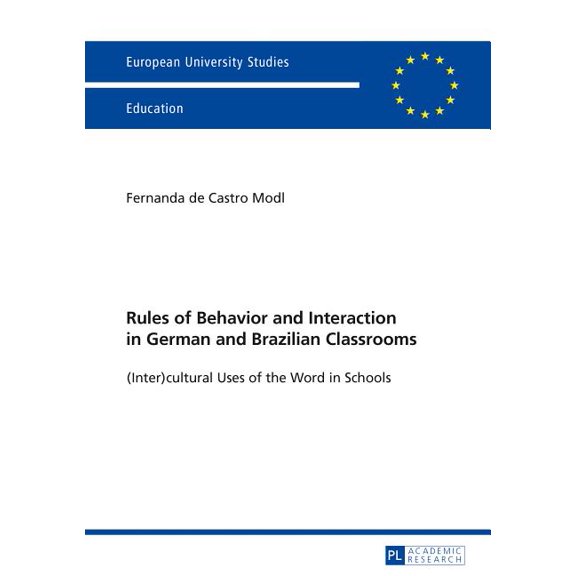 European University Studies

Education

Fernanda de Castro Modl

Rules of Behavior and Interaction in German and Brazilian Classrooms

(Inter)cultural Uses of the Word in Schools

PL ACADEMIC RESEARCH